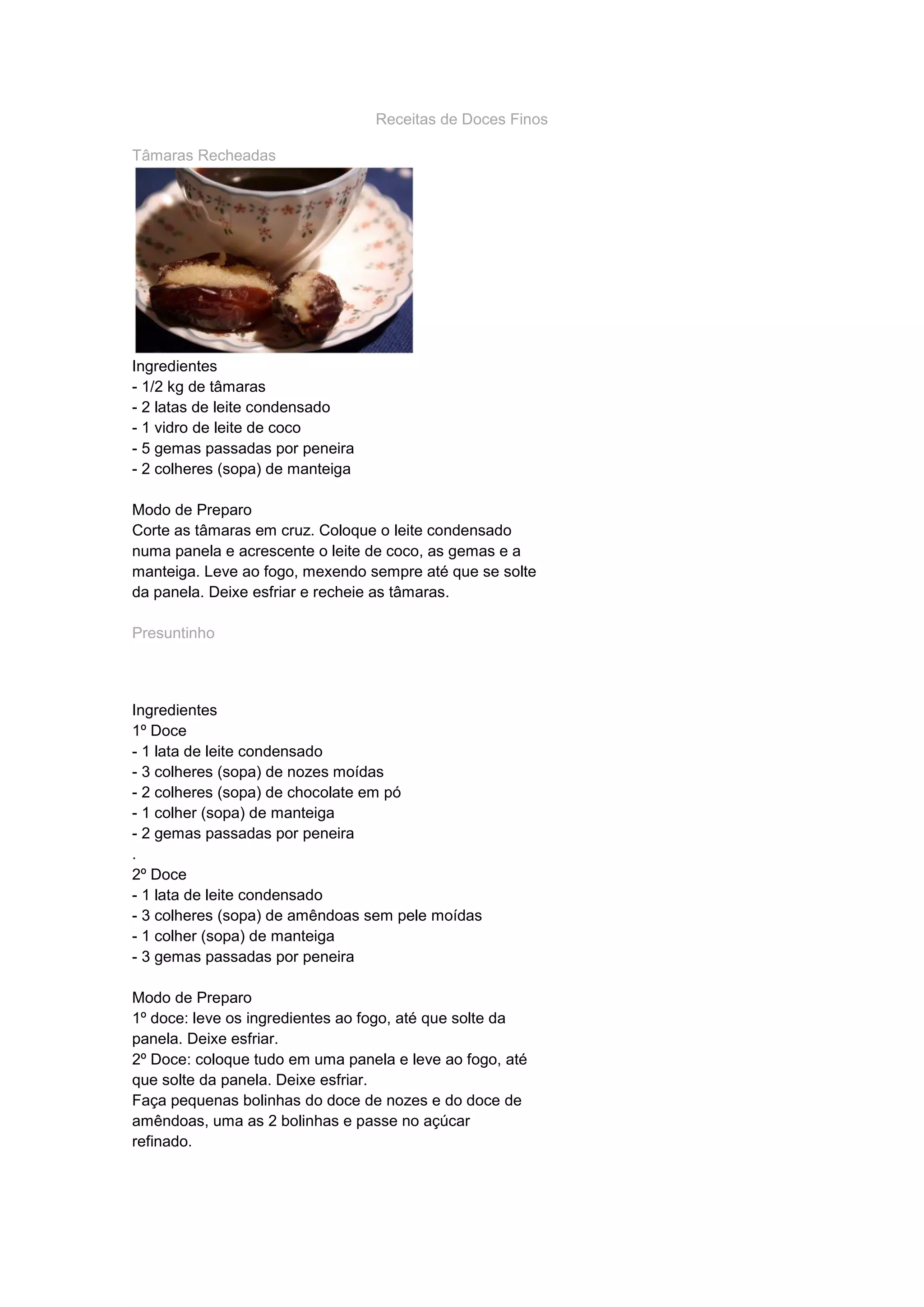 Receitas de Doces Finos

Tâmaras Recheadas

Ingredientes
- 1/2 kg de tâmaras
- 2 latas de leite condensado
- 1 vidro de leite de coco
- 5 gemas passadas por peneira
- 2 colheres (sopa) de manteiga

Modo de Preparo
Corte as tâmaras em cruz. Coloque o leite condensado numa panela e acrescente o leite de coco, as gemas e a manteiga. Leve ao fogo, mexendo sempre até que se solte da panela. Deixe esfriar e recheie as tâmaras.

Presuntinho

Ingredientes
1º Doce
- 1 lata de leite condensado
- 3 colheres (sopa) de nozes moídas
- 2 colheres (sopa) de chocolate em pó
- 1 colher (sopa) de manteiga
- 2 gemas passadas por peneira
.
2º Doce
- 1 lata de leite condensado
- 3 colheres (sopa) de amêndoas sem pele moídas
- 1 colher (sopa) de manteiga
- 3 gemas passadas por peneira

Modo de Preparo
1º doce: leve os ingredientes ao fogo, até que solte da panela. Deixe esfriar.
2º Doce: coloque tudo em uma panela e leve ao fogo, até que solte da panela. Deixe esfriar.
Faça pequenas bolinhas do doce de nozes e do doce de amêndoas, uma as 2 bolinhas e passe no açúcar refinado.